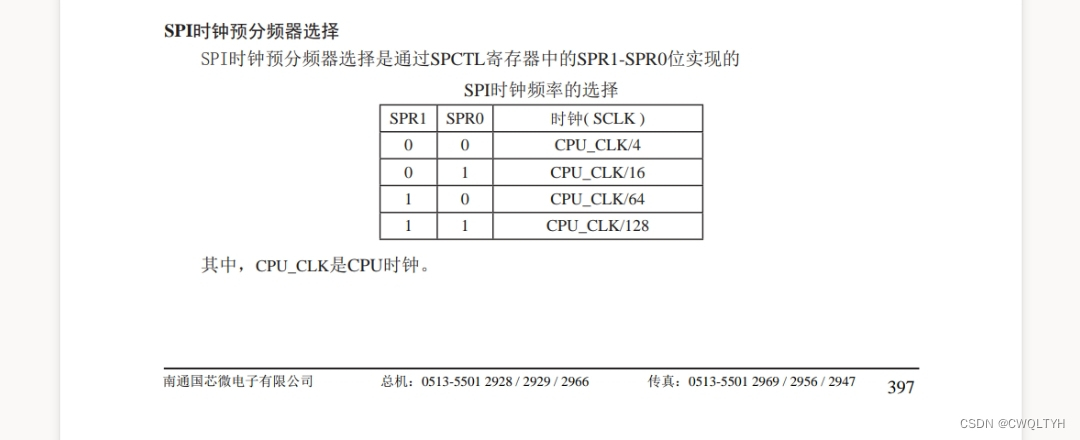 SPI时钟预分频器选择

SPI时钟预分频器选择是通过SPCTL寄存器中的SPR1-SPR0位实现的

SPI时钟频率的选择

| SPR1 | SPR0 | 时钟( SCLK ) |
|---|---|---|
| 0 | 0 | CPU_CLK/4 |
| 0 | 1 | CPU_CLK/16 |
| 1 | 0 | CPU_CLK/64 |
| 1 | 1 | CPU_CLK/128 |

其中，CPU_CLK是CPU时钟。

南通国芯微电子有限公司 总机：0513-5501 2928 / 2929 / 2966 传真：0513-5501 2969 / 2956 / 2947 397

CSDN @CWQLTYH